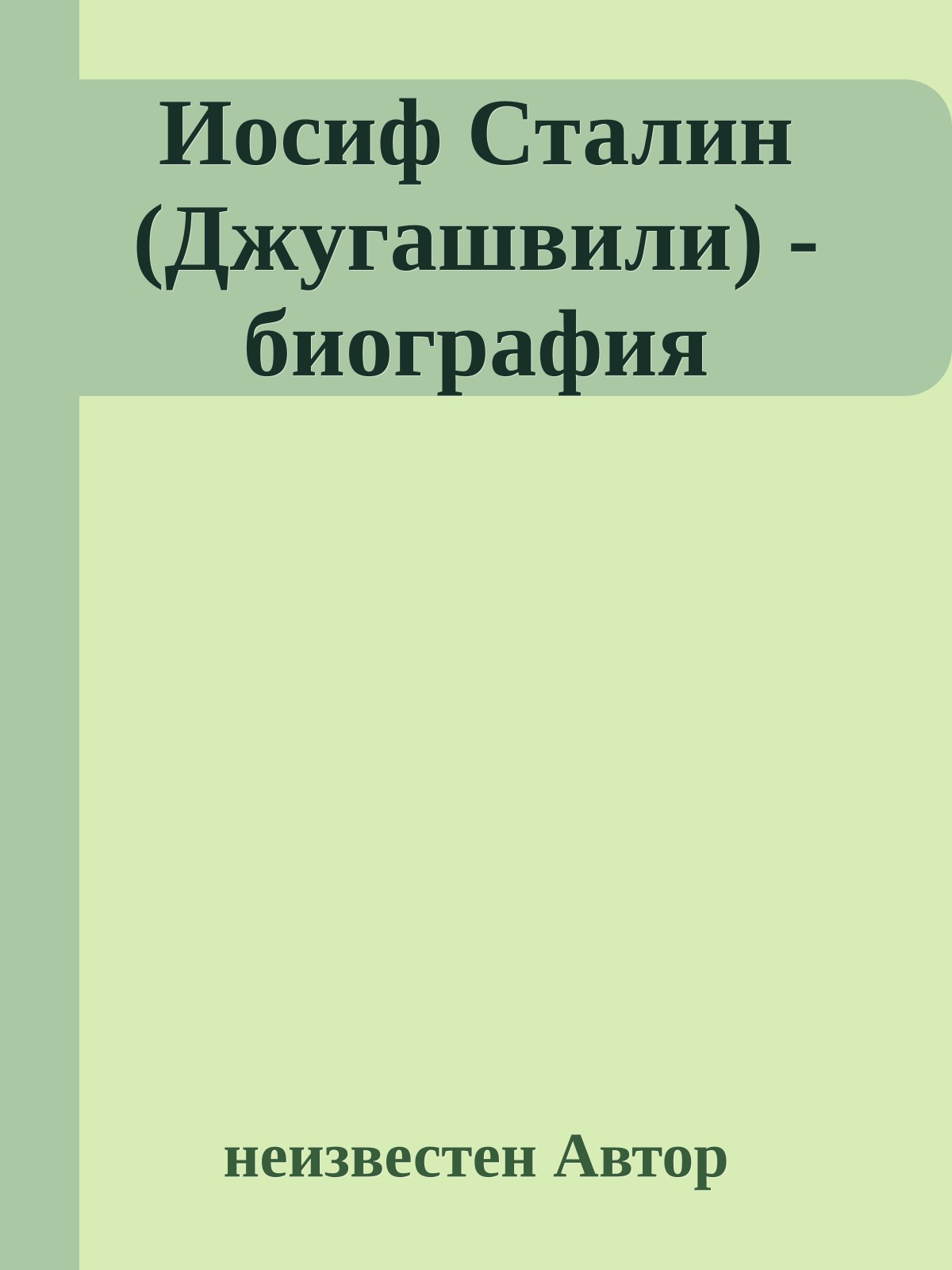 Иосиф Сталин (Джугашвили) - биография

неизвестен Автор